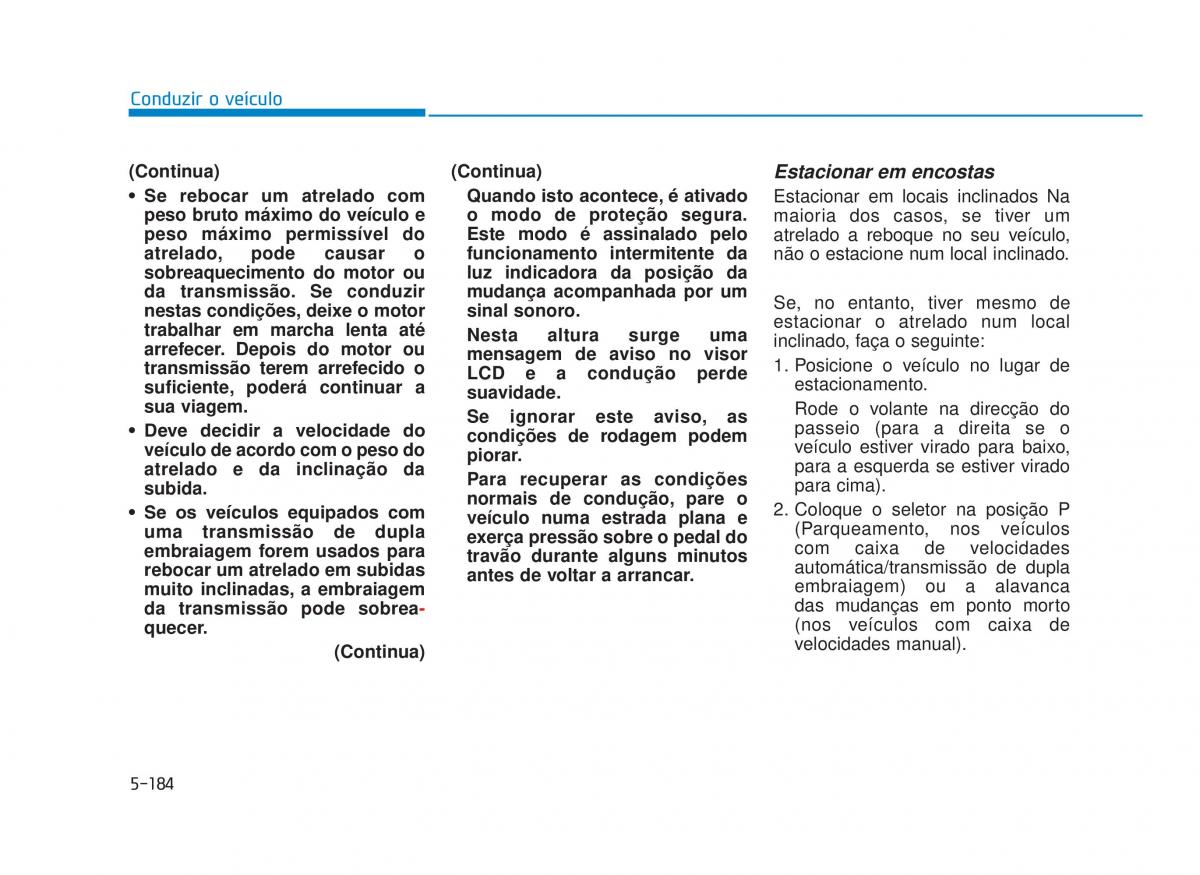 Conduzir o veículo

(Continua)

• Se rebocar um atrelado com peso bruto máximo do veículo e peso máximo permissível do atrelado, pode causar o sobreaquecimento do motor ou da transmissão. Se conduzir nestas condições, deixe o motor trabalhar em marcha lenta até arrefecer. Depois do motor ou transmissão terem arrefecido o suficiente, poderá continuar a sua viagem.

• Deve decidir a velocidade do veículo de acordo com o peso do atrelado e da inclinação da subida.

• Se os veículos equipados com uma transmissão de dupla embraiagem forem usados para rebocar um atrelado em subidas muito inclinadas, a embraiagem da transmissão pode sobreaquecer.

(Continua)

(Continua)

Quando isto acontece, é ativado o modo de proteção segura. Este modo é assinalado pelo funcionamento intermitente da luz indicadora da posição da mudança acompanhada por um sinal sonoro.

Nesta altura surge uma mensagem de aviso no visor LCD e a condução perde suavidade.

Se ignorar este aviso, as condições de rodagem podem piorar.

Para recuperar as condições normais de condução, pare o veículo numa estrada plana e exerça pressão sobre o pedal do travão durante alguns minutos antes de voltar a arrancar.

Estacionar em encostas

Estacionar em locais inclinados Na maioria dos casos, se tiver um atrelado a reboque no seu veículo, não o estacione num local inclinado.

Se, no entanto, tiver mesmo de estacionar o atrelado num local inclinado, faça o seguinte:

1. Posicione o veículo no lugar de estacionamento.

Rode o volante na direcção do passeio (para a direita se o veículo estiver virado para baixo, para a esquerda se estiver virado para cima).

2. Coloque o seletor na posição P (Parqueamento, nos veículos com caixa de velocidades automática/transmissão de dupla embraiagem) ou a alavanca das mudanças em ponto morto (nos veículos com caixa de velocidades manual).

5-184